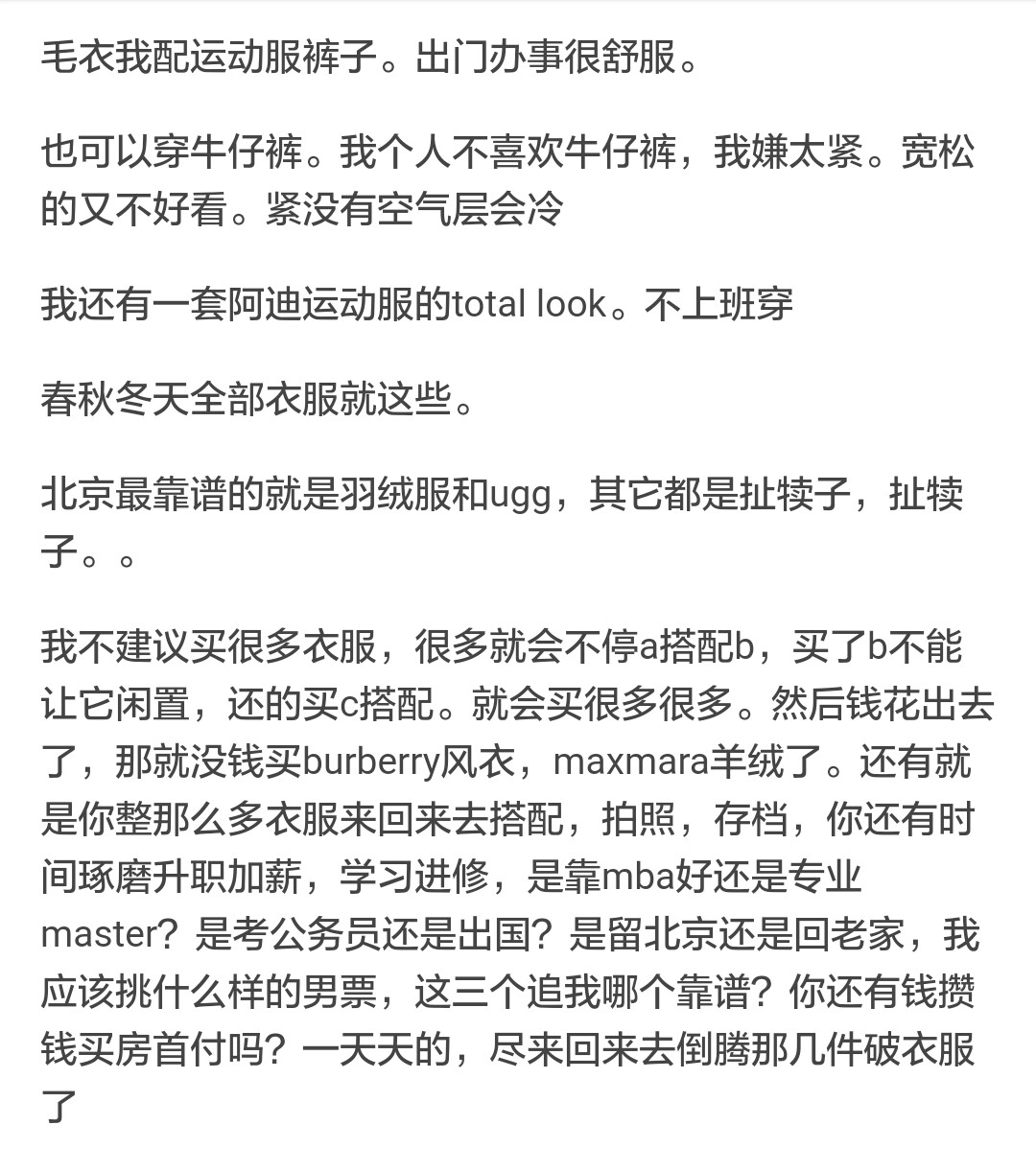 毛衣我配运动服裤子。出门办事很舒服。

也可以穿牛仔裤。我个人不喜欢牛仔裤，我嫌太紧。宽松的又不好看。紧没有空气层会冷

我还有一套阿迪运动服的total look。不上班穿

春秋冬天全部衣服就这些。

北京最靠谱的就是羽绒服和ugg，其它都是扯犊子，扯犊子。。

我不建议买很多衣服，很多就会不停a搭配b，买了b不能让它闲置，还的买c搭配。就会买很多很多。然后钱花出去了，那就没钱买burberry风衣，maxmara羊绒了。还有就是你整那么多衣服来回来去搭配，拍照，存档，你还有时间琢磨升职加薪，学习进修，是靠mba好还是专业master？是考公务员还是出国？是留北京还是回老家，我应该挑什么样的男票，这三个追我哪个靠谱？你还有钱攒钱买房首付吗？一天天的，尽来回来去倒腾那几件破衣服了